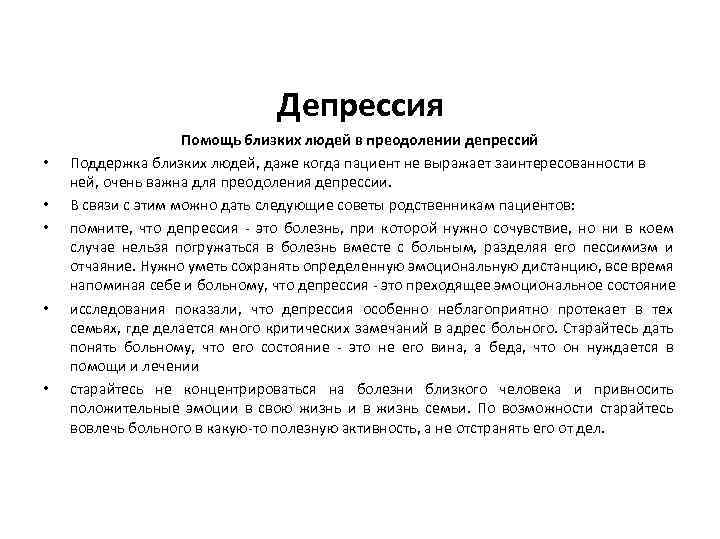 Депрессия

Помощь близких людей в преодолении депрессий

• Поддержка близких людей, даже когда пациент не выражает заинтересованности в ней, очень важна для преодоления депрессии.

• В связи с этим можно дать следующие советы родственникам пациентов:

• помните, что депрессия - это болезнь, при которой нужно сочувствие, но ни в коем случае нельзя погружаться в болезнь вместе с больным, разделяя его пессимизм и отчаяние. Нужно уметь сохранять определенную эмоциональную дистанцию, все время напоминая себе и больному, что депрессия - это преходящее эмоциональное состояние

• исследования показали, что депрессия особенно неблагоприятно протекает в тех семьях, где делается много критических замечаний в адрес больного. Старайтесь дать понять больному, что его состояние - это не его вина, а беда, что он нуждается в помощи и лечении

• старайтесь не концентрироваться на болезни близкого человека и привносить положительные эмоции в свою жизнь и в жизнь семьи. По возможности старайтесь вовлечь больного в какую-то полезную активность, а не отстранять его от дел.